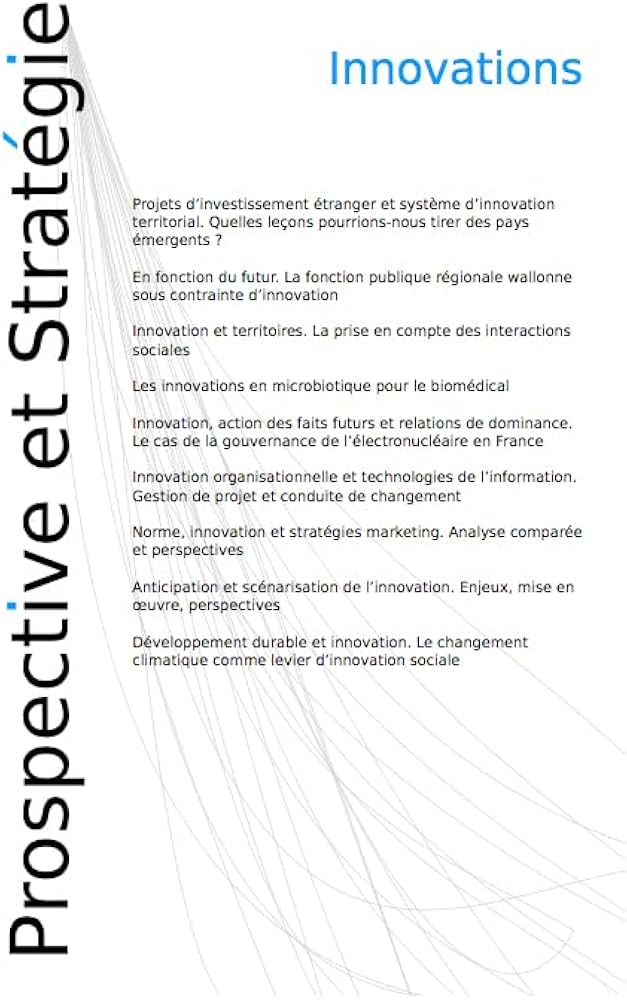 Prospective et Stratégie

Innovations

Projets d'investissement étranger et système d'innovation territorial. Quelles leçons pourrions-nous tirer des pays émergents ?

En fonction du futur. La fonction publique régionale wallonne sous contrainte d'innovation

Innovation et territoires. La prise en compte des interactions sociales

Les innovations en microbiotique pour le biomédical

Innovation, action des faits futurs et relations de dominance. Le cas de la gouvernance de l'électronucléaire en France

Innovation organisationnelle et technologies de l'information. Gestion de projet et conduite de changement

Norme, innovation et stratégies marketing. Analyse comparée et perspectives

Anticipation et scénarisation de l'innovation. Enjeux, mise en œuvre, perspectives

Développement durable et innovation. Le changement climatique comme levier d'innovation sociale